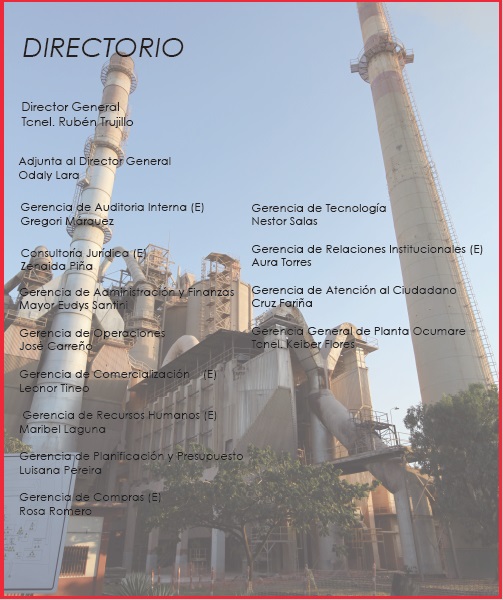 DIRECTORIO

Director General
Tcnel. Rubén Trujillo

Adjunta al Director General
Odaly Lara

Gerencia de Auditoria Interna (E)
Gregori Márquez

Consultoría Jurídica (E)
Zenaida Piña

Gerencia de Administración y Finanzas
Mayor Eudys Santini

Gerencia de Operaciones
José Carreño

Gerencia de Comercialización (E)
Leonor Tineo

Gerencia de Recursos Humanos (E)
Maribel Laguna

Gerencia de Planificación y Presupuesto
Luisana Pereira

Gerencia de Compras (E)
Rosa Romero

Gerencia de Tecnología
Nestor Salas

Gerencia de Relaciones Institucionales (E)
Aura Torres

Gerencia de Atención al Ciudadano
Cruz Fariña

Gerencia General de Planta Ocumare
Tcnel. Keiber Flores